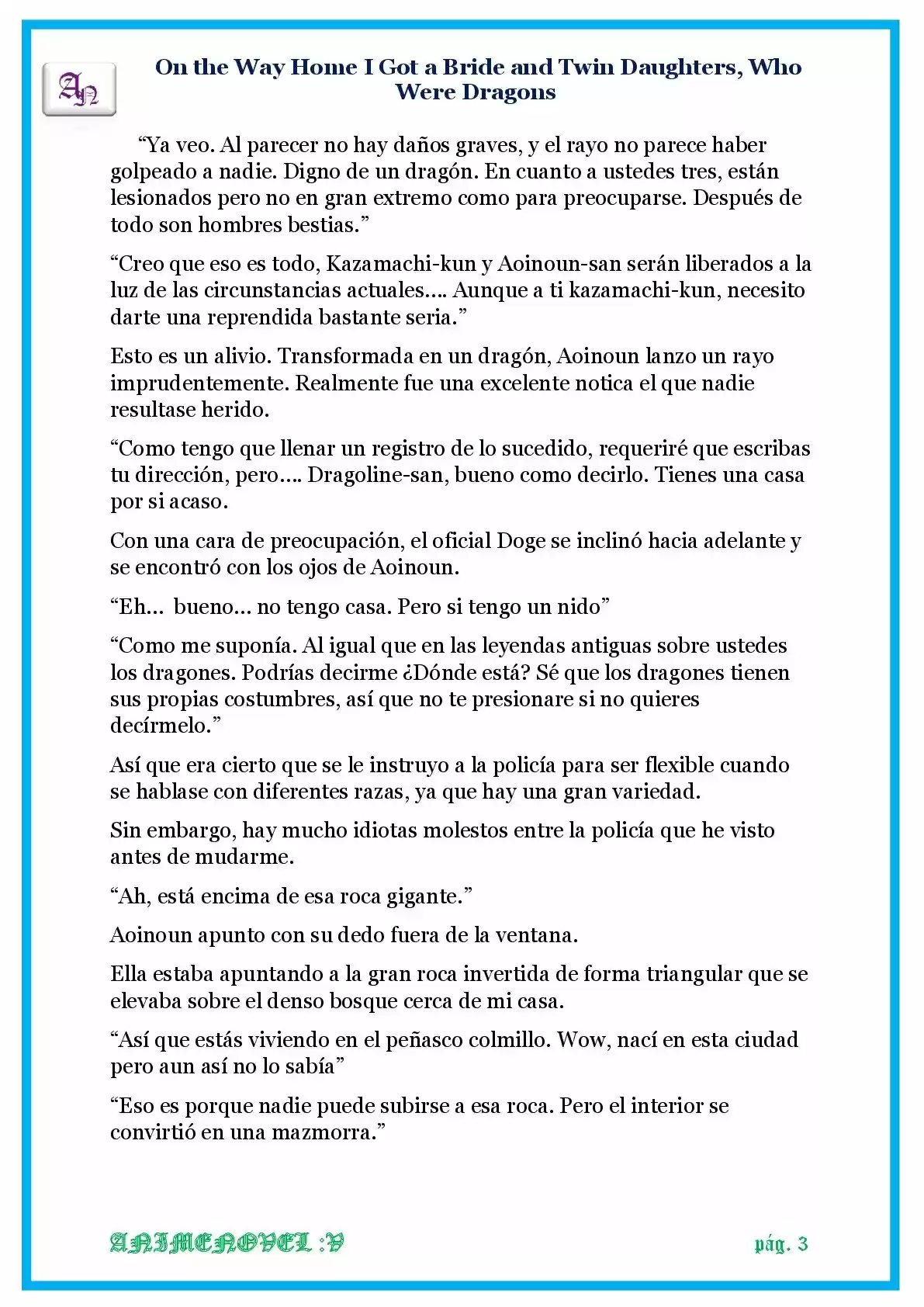 AN

On the Way Home I Got a Bride and Twin Daughters, Who Were Dragons

"Ya veo. Al parecer no hay daños graves, y el rayo no parece haber golpeado a nadie. Digno de un dragón. En cuanto a ustedes tres, están lesionados pero no en gran extremo como para preocuparse. Después de todo son hombres bestias."

"Creo que eso es todo, Kazamachi-kun y Aoinoun-san serán liberados a la luz de las circunstancias actuales…. Aunque a ti kazamachi-kun, necesito darte una reprendida bastante seria."

Esto es un alivio. Transformada en un dragón, Aoinoun lanzo un rayo imprudentemente. Realmente fue una excelente notica el que nadie resultase herido.

"Como tengo que llenar un registro de lo sucedido, requeriré que escribas tu dirección, pero…. Dragoline-san, bueno como decirlo. Tienes una casa por si acaso.

Con una cara de preocupación, el oficial Doge se inclinó hacia adelante y se encontró con los ojos de Aoinoun.

"Eh… bueno… no tengo casa. Pero si tengo un nido"

"Como me suponía. Al igual que en las leyendas antiguas sobre ustedes los dragones. Podrías decirme ¿Dónde está? Sé que los dragones tienen sus propias costumbres, así que no te presionare si no quieres decírmelo."

Así que era cierto que se le instruyo a la policía para ser flexible cuando se hablase con diferentes razas, ya que hay una gran variedad.

Sin embargo, hay mucho idiotas molestos entre la policía que he visto antes de mudarme.

"Ah, está encima de esa roca gigante."

Aoinoun apunto con su dedo fuera de la ventana.

Ella estaba apuntando a la gran roca invertida de forma triangular que se elevaba sobre el denso bosque cerca de mi casa.

"Así que estás viviendo en el peñasco colmillo. Wow, nací en esta ciudad pero aun así no lo sabía"

"Eso es porque nadie puede subirse a esa roca. Pero el interior se convirtió en una mazmorra."

ANIMENOVEL :V

pág. 3